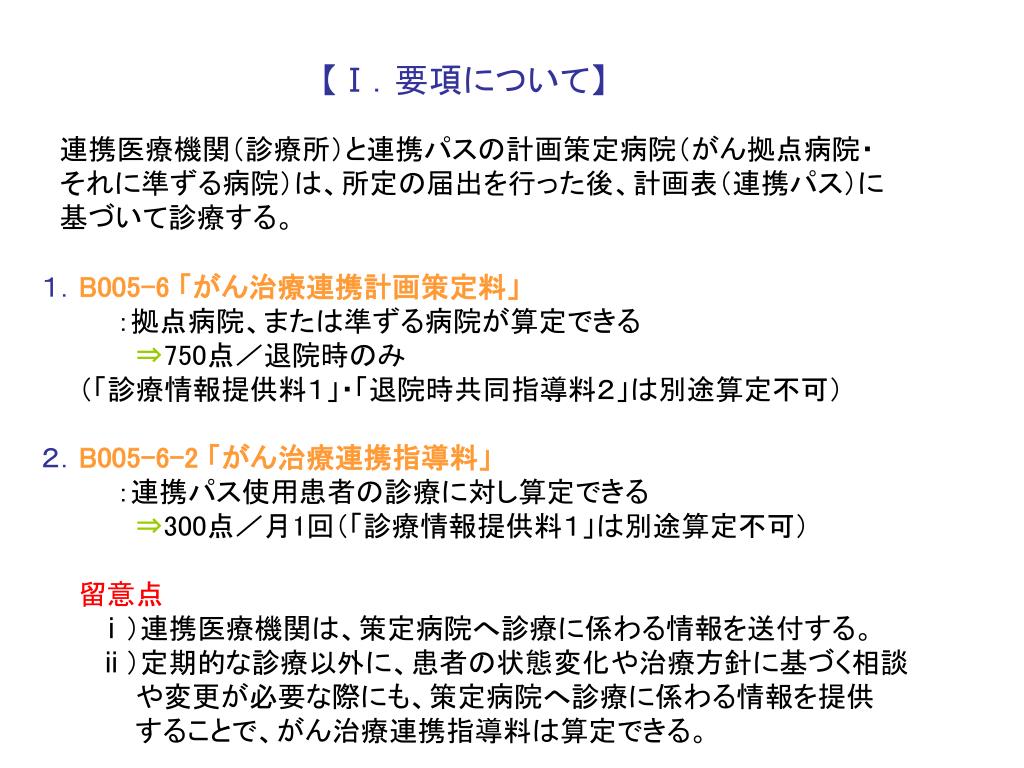 【Ⅰ．要項について】

連携医療機関（診療所）と連携パスの計画策定病院（がん拠点病院・それに準ずる病院）は、所定の届出を行った後、計画表（連携パス）に基づいて診療する。

１．B005-6「がん治療連携計画策定料」
：拠点病院、または準ずる病院が算定できる
⇒750点／退院時のみ
（「診療情報提供料１」・「退院時共同指導料２」は別途算定不可）

２．B005-6-2「がん治療連携指導料」
：連携パス使用患者の診療に対し算定できる
⇒300点／月1回（「診療情報提供料１」は別途算定不可）

留意点
ｉ）連携医療機関は、策定病院へ診療に係わる情報を送付する。
ⅱ）定期的な診療以外に、患者の状態変化や治療方針に基づく相談や変更が必要な際にも、策定病院へ診療に係わる情報を提供することで、がん治療連携指導料は算定できる。